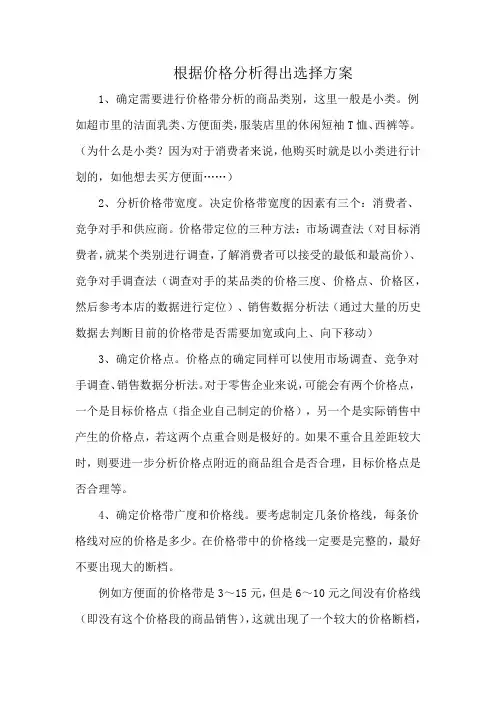 根据价格分析得出选择方案

1、确定需要进行价格带分析的商品类别，这里一般是小类。例如超市里的洁面乳类、方便面类，服装店里的休闲短袖T恤、西裤等。（为什么是小类？因为对于消费者来说，他购买时就是以小类进行计划的，如他想去买方便面……）

2、分析价格带宽度。决定价格带宽度的因素有三个：消费者、竞争对手和供应商。价格带定位的三种方法：市场调查法（对目标消费者，就某个类别进行调查，了解消费者可以接受的最低和最高价）、竞争对手调查法（调查对手的某品类的价格三度、价格点、价格区，然后参考本店的数据进行定位）、销售数据分析法（通过大量的历史数据去判断目前的价格带是否需要加宽或向上、向下移动）

3、确定价格点。价格点的确定同样可以使用市场调查、竞争对手调查、销售数据分析法。对于零售企业来说，可能会有两个价格点，一个是目标价格点（指企业自己制定的价格），另一个是实际销售中产生的价格点，若这两个点重合则是极好的。如果不重合且差距较大时，则要进一步分析价格点附近的商品组合是否合理，目标价格点是否合理等。

4、确定价格带广度和价格线。要考虑制定几条价格线，每条价格线对应的价格是多少。在价格带中的价格线一定要是完整的，最好不要出现大的断档。

例如方便面的价格带是3～15元，但是6～10元之间没有价格线（即没有这个价格段的商品销售），这就出现了一个较大的价格断档，